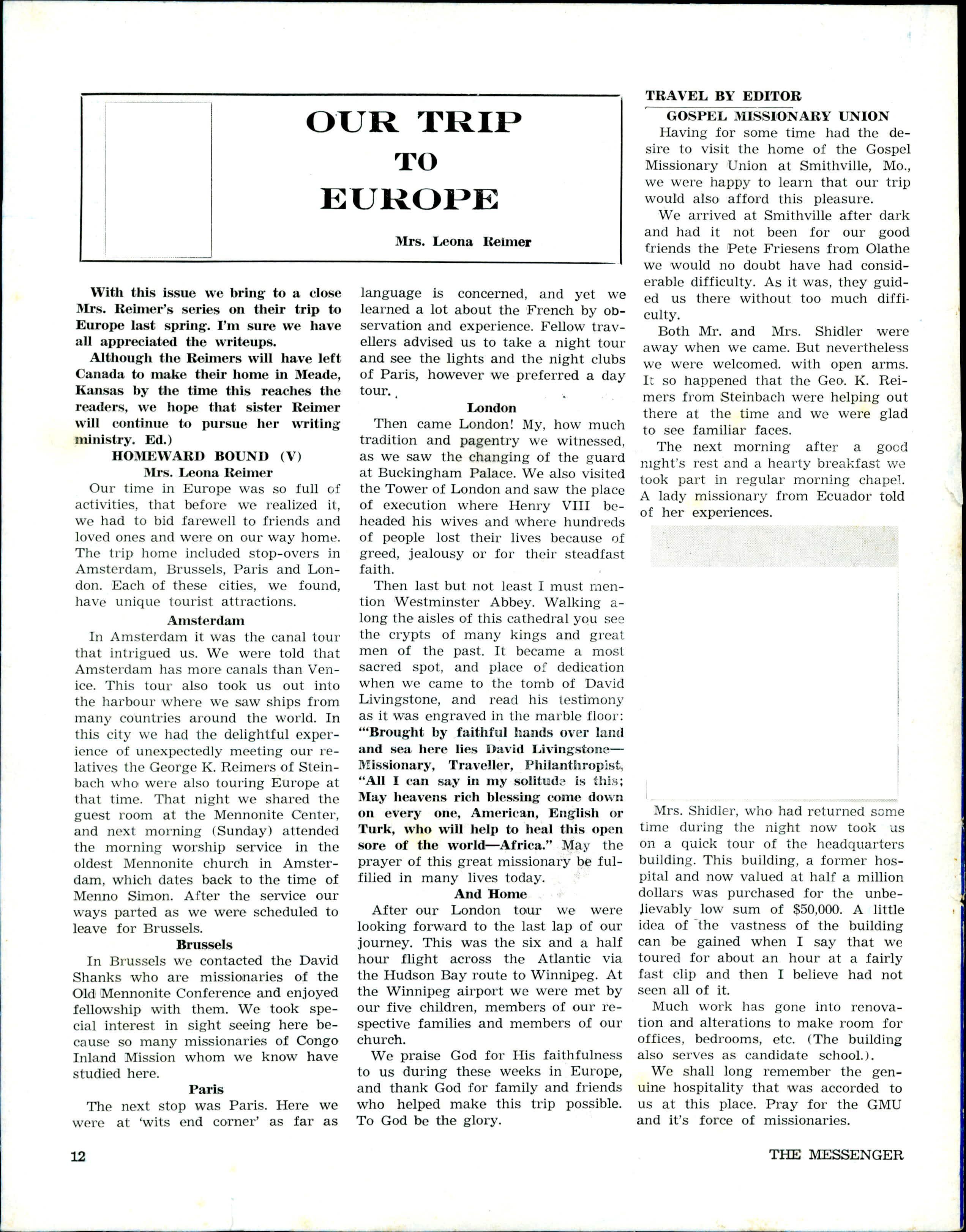 OUR TRIP
TO
EUROPE

Mrs. Leona Reimer

With this issue we bring to a close Mrs. Reimer's series on their trip to Europe last spring. I'm sure we have all appreciated the writeups.

Although the Reimers will have left Canada to make their home in Meade, Kansas by the time this reaches the readers, we hope that sister Reimer will continue to pursue her writing ministry. Ed.)

HOMEWARD BOUND (V)
Mrs. Leona Reimer

Our time in Europe was so full of activities, that before we realized it, we had to bid farewell to friends and loved ones and were on our way home. The trip home included stop-overs in Amsterdam, Brussels, Paris and London. Each of these cities, we found, have unique tourist attractions.

Amsterdam

In Amsterdam it was the canal tour that intrigued us. We were told that Amsterdam has more canals than Venice. This tour also took us out into the harbour where we saw ships from many countries around the world. In this city we had the delightful experience of unexpectedly meeting our relatives the George K. Reimers of Steinbach who were also touring Europe at that time. That night we shared the guest room at the Mennonite Center, and next morning (Sunday) attended the morning worship service in the oldest Mennonite church in Amsterdam, which dates back to the time of Menno Simon. After the service our ways parted as we were scheduled to leave for Brussels.

Brussels

In Brussels we contacted the David Shanks who are missionaries of the Old Mennonite Conference and enjoyed fellowship with them. We took special interest in sight seeing here because so many missionaries of Congo Inland Mission whom we know have studied here.

Paris

The next stop was Paris. Here we were at 'wits end corner' as far as language is concerned, and yet we learned a lot about the French by observation and experience. Fellow travellers advised us to take a night tour and see the lights and the night clubs of Paris, however we preferred a day tour.

London

Then came London! My, how much tradition and pagentry we witnessed, as we saw the changing of the guard at Buckingham Palace. We also visited the Tower of London and saw the place of execution where Henry VIII beheaded his wives and where hundreds of people lost their lives because of greed, jealousy or for their steadfast faith.

Then last but not least I must mention Westminster Abbey. Walking along the aisles of this cathedral you see the crypts of many kings and great men of the past. It became a most sacred spot, and place of dedication when we came to the tomb of David Livingstone, and read his testimony as it was engraved in the marble floor: "'Brought by faithful hands over land and sea here lies David Livingstone— Missionary, Traveller, Philanthropist, "All I can say in my solitude is this; May heavens rich blessing come down on every one, American, English or Turk, who will help to heal this open sore of the world—Africa." May the prayer of this great missionary be fulfilled in many lives today.

And Home

After our London tour we were looking forward to the last lap of our journey. This was the six and a half hour flight across the Atlantic via the Hudson Bay route to Winnipeg. At the Winnipeg airport we were met by our five children, members of our respective families and members of our church.

We praise God for His faithfulness to us during these weeks in Europe, and thank God for family and friends who helped make this trip possible. To God be the glory.

TRAVEL BY EDITOR
GOSPEL MISSIONARY UNION

Having for some time had the desire to visit the home of the Gospel Missionary Union at Smithville, Mo., we were happy to learn that our trip would also afford this pleasure.

We arrived at Smithville after dark and had it not been for our good friends the Pete Friesens from Olathe we would no doubt have had considerable difficulty. As it was, they guided us there without too much difficulty.

Both Mr. and Mrs. Shidler were away when we came. But nevertheless we were welcomed. with open arms. It so happened that the Geo. K. Reimers from Steinbach were helping out there at the time and we were glad to see familiar faces.

The next morning after a good night's rest and a hearty breakfast we took part in regular morning chapel. A lady missionary from Ecuador told of her experiences.

Mrs. Shidler, who had returned some time during the night now took us on a quick tour of the headquarters building. This building, a former hospital and now valued at half a million dollars was purchased for the unbelievably low sum of $50,000. A little idea of the vastness of the building can be gained when I say that we toured for about an hour at a fairly fast clip and then I believe had not seen all of it.

Much work has gone into renovation and alterations to make room for offices, bedrooms, etc. (The building also serves as candidate school.).

We shall long remember the genuine hospitality that was accorded to us at this place. Pray for the GMU and it's force of missionaries.

12 THE MESSENGER